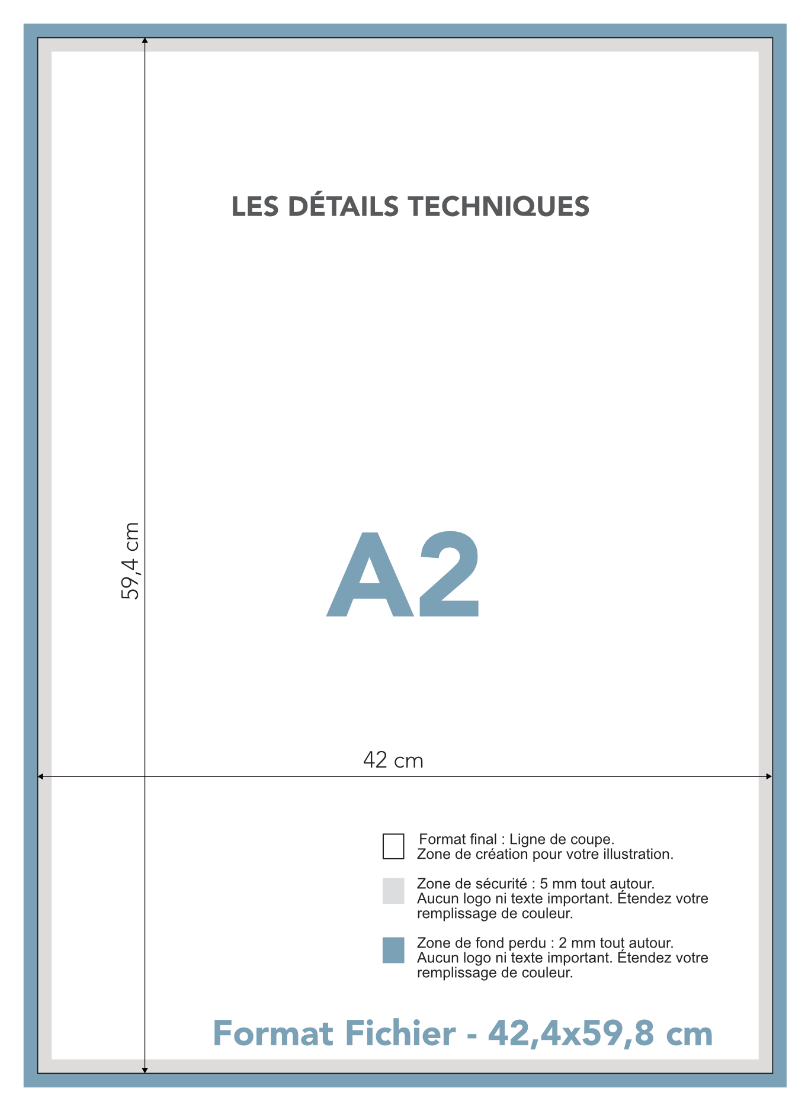 LES DÉTAILS TECHNIQUES

59,4 cm

A2

42 cm

Format final : Ligne de coupe.
Zone de création pour votre illustration.

Zone de sécurité : 5 mm tout autour.
Aucun logo ni texte important. Étendez votre remplissage de couleur.

Zone de fond perdu : 2 mm tout autour.
Aucun logo ni texte important. Étendez votre remplissage de couleur.

Format Fichier - 42,4x59,8 cm